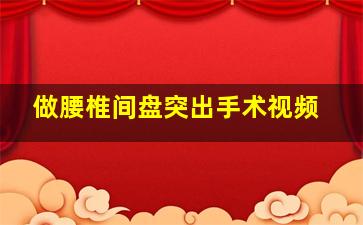 做腰椎间盘突出手术视频